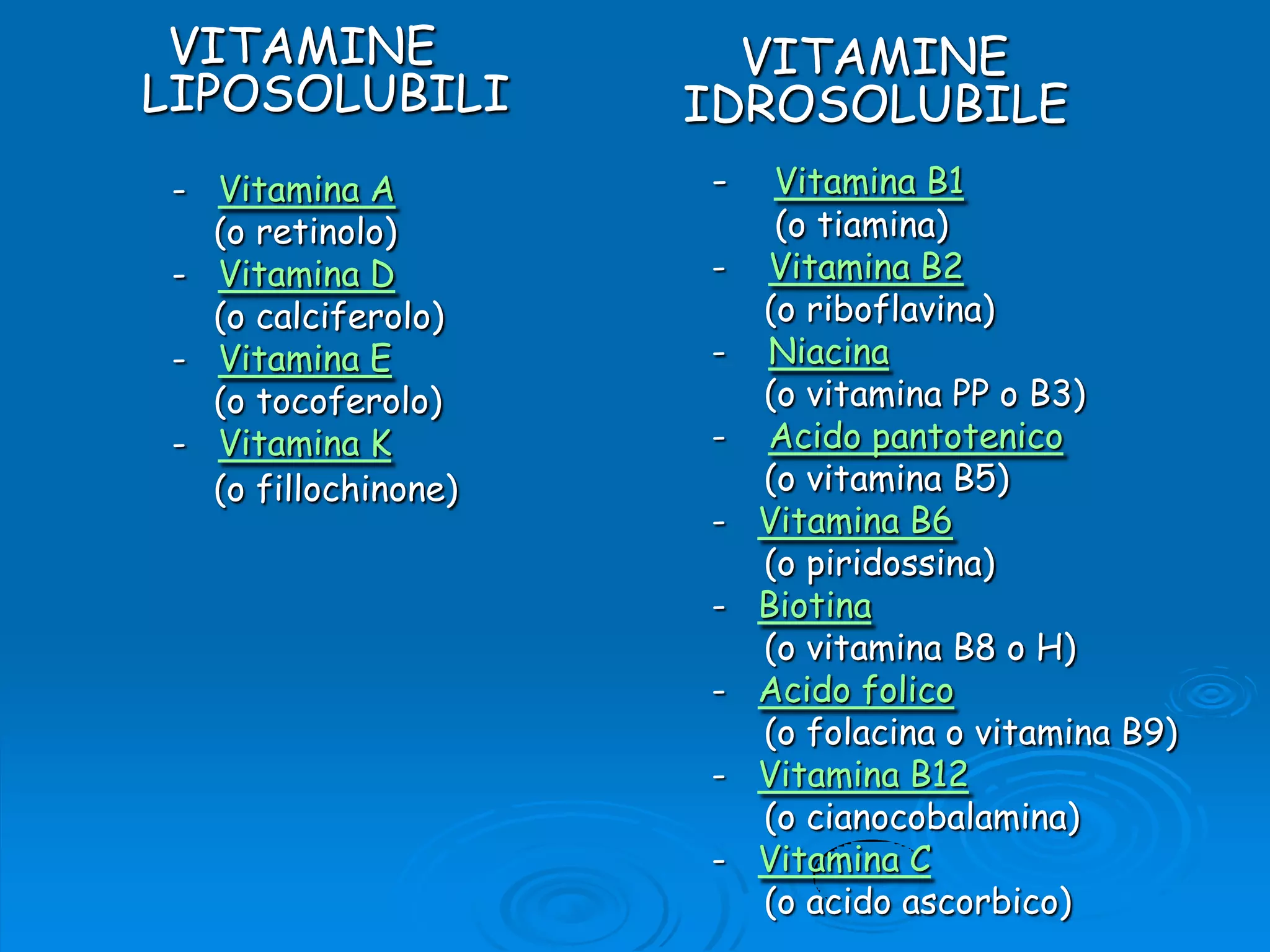 VITAMINE
LIPOSOLUBILI

- Vitamina A
(o retinolo)
- Vitamina D
(o calciferolo)
- Vitamina E
(o tocoferolo)
- Vitamina K
(o fillochinone)

VITAMINE
IDROSOLUBILE

- Vitamina B1
(o tiamina)
- Vitamina B2
(o riboflavina)
- Niacina
(o vitamina PP o B3)
- Acido pantotenico
(o vitamina B5)
- Vitamina B6
(o piridossina)
- Biotina
(o vitamina B8 o H)
- Acido folico
(o folacina o vitamina B9)
- Vitamina B12
(o cianocobalamina)
- Vitamina C
(o acido ascorbico)